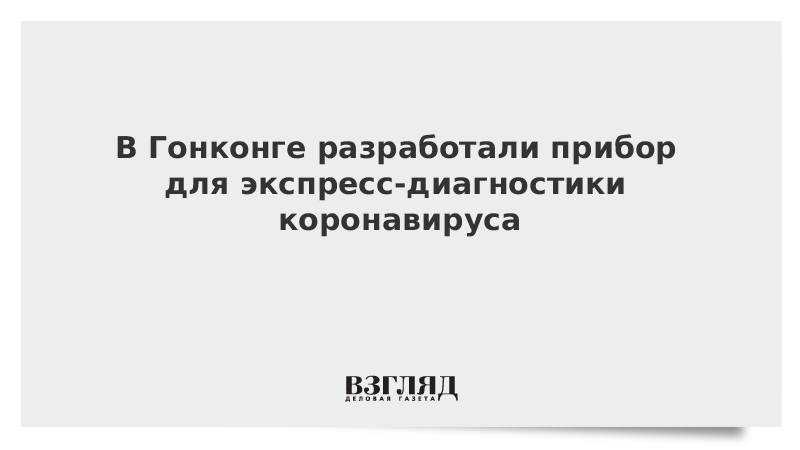 В Гонконге разработали прибор для экспресс-диагностики коронавируса

ВЗГЛЯД
ДЕЛОВАЯ ГАЗЕТА